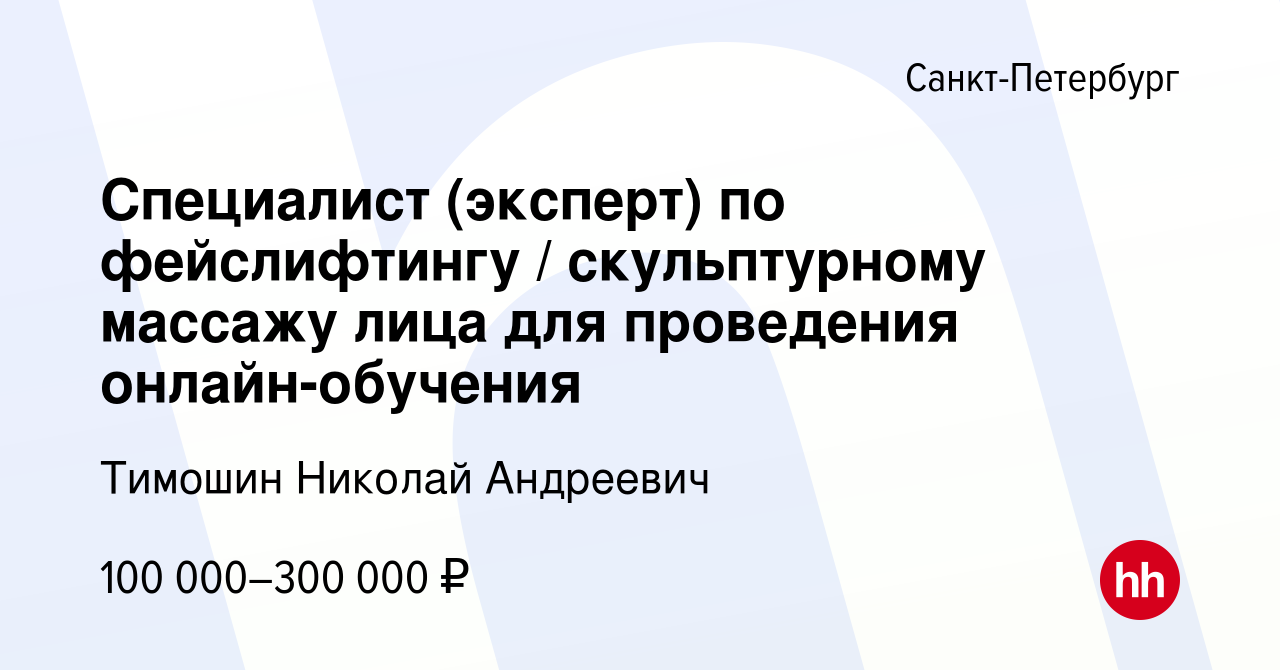 Санкт-Петербург

Специалист (эксперт) по фейслифтингу / скульптурному массажу лица для проведения онлайн-обучения

Тимошин Николай Андреевич

100 000–300 000 ₽

hh